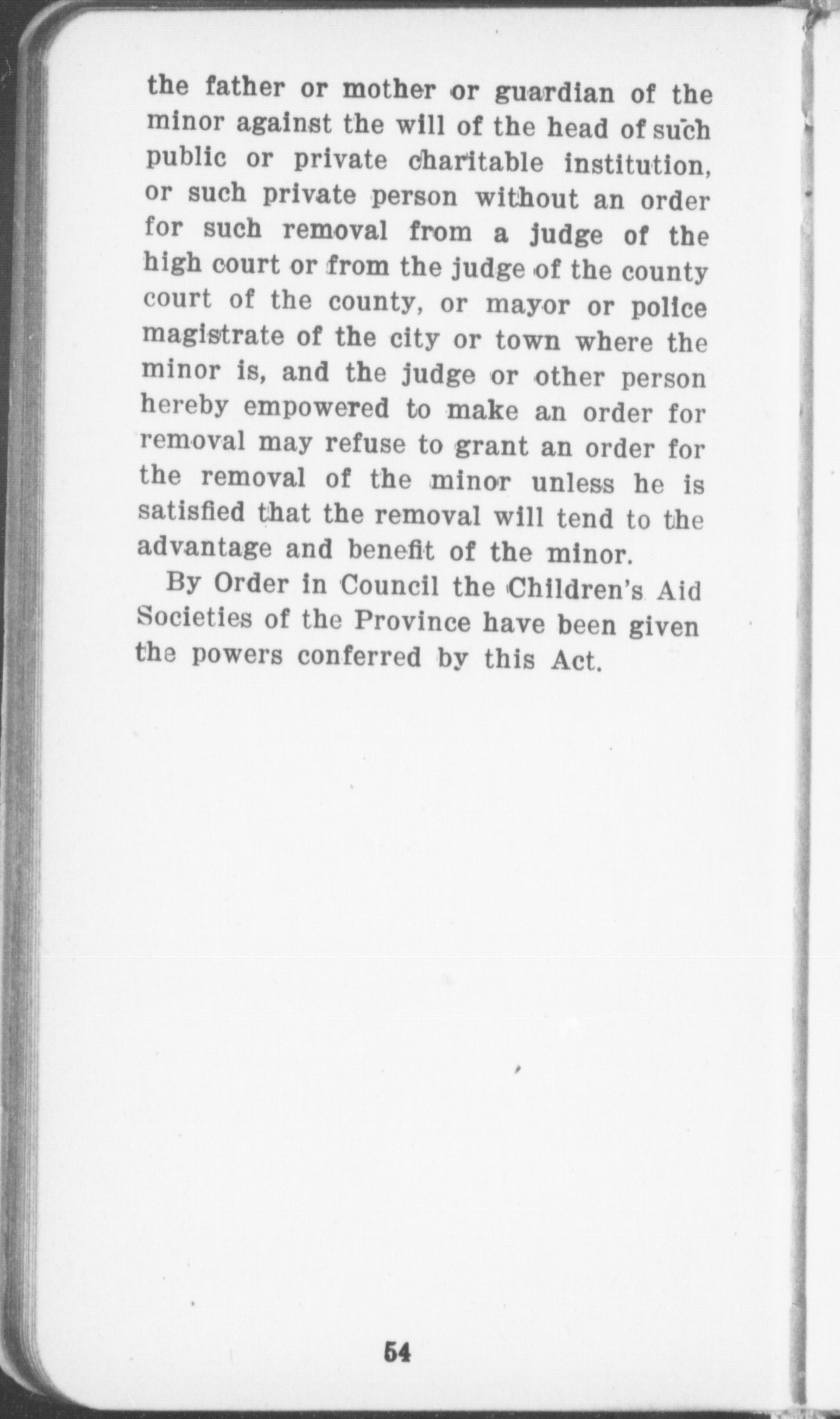 the father or mother or guardian of the minor against the will of the head of such public or private charitable institution, or such private person without an order for such removal from a judge of the high court or from the judge of the county court of the county, or mayor or police magistrate of the city or town where the minor is, and the judge or other person hereby empowered to make an order for removal may refuse to grant an order for the removal of the minor unless he is satisfied that the removal will tend to the advantage and benefit of the minor.

By Order in Council the Children's Aid Societies of the Province have been given the powers conferred by this Act.

54